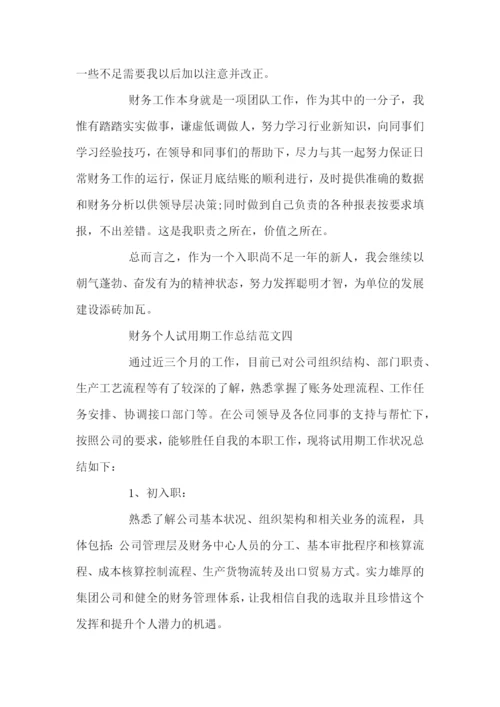 一些不足需要我以后加以注意并改正。

财务工作本身就是一项团队工作，作为其中的一分子，我惟有踏踏实实做事，谦虚低调做人，努力学习行业新知识，向同事们学习经验技巧，在领导和同事们的帮助下，尽力与其一起努力保证日常财务工作的运行，保证月底结账的顺利进行，及时提供准确的数据和财务分析以供领导层决策;同时做到自己负责的各种报表按要求填报，不出差错。这是我职责之所在，价值之所在。

总而言之，作为一个入职尚不足一年的新人，我会继续以朝气蓬勃、奋发有为的精神状态，努力发挥聪明才智，为单位的发展建设添砖加瓦。

财务个人试用期工作总结范文四

通过近三个月的工作，目前已对公司组织结构、部门职责、生产工艺流程等有了较深的了解，熟悉掌握了账务处理流程、工作任务安排、协调接口部门等。在公司领导及各位同事的支持与帮忙下，按照公司的要求，能够胜任自我的本职工作，现将试用期工作状况总结如下：

1、初入职：

熟悉了解公司基本状况、组织架构和相关业务的流程，具体包括: 公司管理层及财务中心人员的分工、基本审批程序和核算流程、成本核算控制流程、生产货物流转及出口贸易方式。实力雄厚的集团公司和健全的财务管理体系，让我相信自我的选取并且珍惜这个发挥和提升个人潜力的机遇。